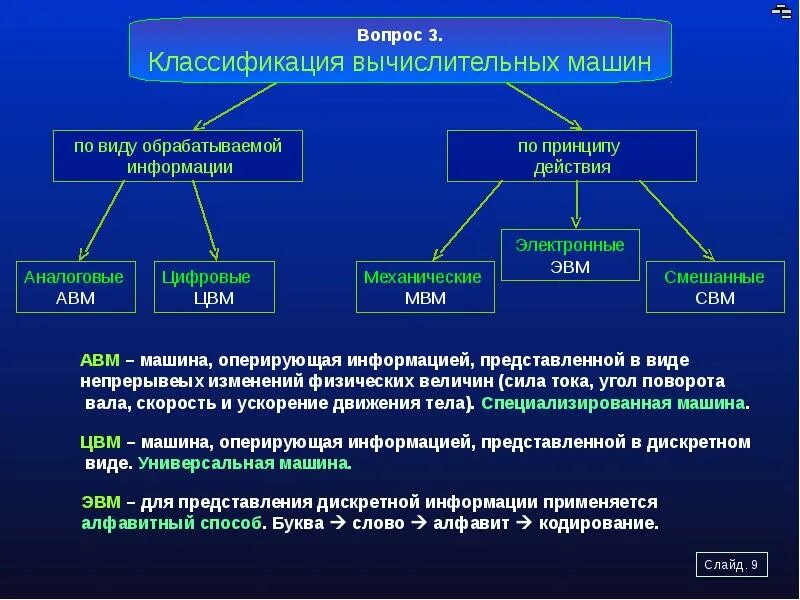 Вопрос 3.
Классификация вычислительных машин

по виду обрабатываемой информации

по принципу действия

Аналоговые
АВМ

Цифровые
ЦВМ

Механические
МВМ

Электронные
ЭВМ

Смешанные
СВМ

АВМ – машина, оперирующая информацией, представленной в виде непрерывеых изменений физических величин (сила тока, угол поворота вала, скорость и ускорение движения тела). Специализированная машина.

ЦВМ – машина, оперирующая информацией, представленной в дискретном виде. Универсальная машина.

ЭВМ – для представления дискретной информации применяется алфавитный способ. Буква → слово → алфавит → кодирование.

Слайд. 9